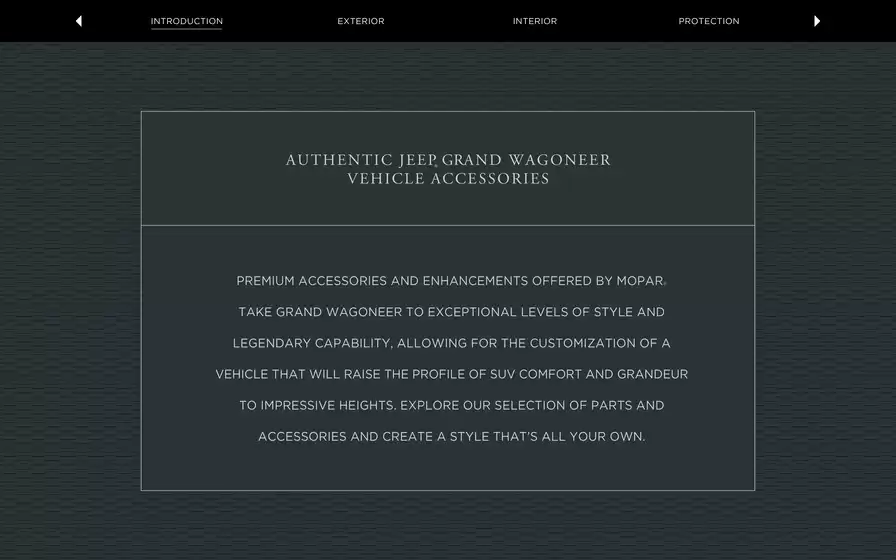 INTRODUCTION
EXTERIOR
INTERIOR
PROTECTION

AUTHENTIC JEEP® GRAND WAGONEER
VEHICLE ACCESSORIES

PREMIUM ACCESSORIES AND ENHANCEMENTS OFFERED BY MOPAR® TAKE GRAND WAGONEER TO EXCEPTIONAL LEVELS OF STYLE AND LEGENDARY CAPABILITY, ALLOWING FOR THE CUSTOMIZATION OF A VEHICLE THAT WILL RAISE THE PROFILE OF SUV COMFORT AND GRANDEUR TO IMPRESSIVE HEIGHTS. EXPLORE OUR SELECTION OF PARTS AND ACCESSORIES AND CREATE A STYLE THAT'S ALL YOUR OWN.